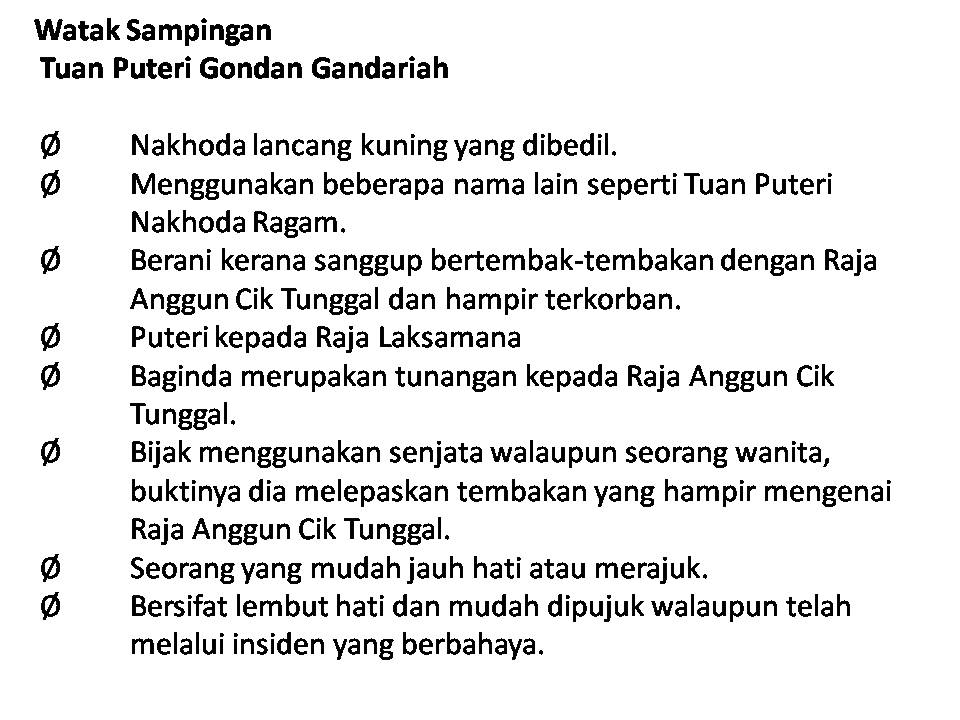 Watak Sampingan
Tuan Puteri Gondan Gandariah

Ø Nakhoda lancang kuning yang dibedil.
Ø Menggunakan beberapa nama lain seperti Tuan Puteri Nakhoda Ragam.
Ø Berani kerana sanggup bertembak-tembakan dengan Raja Anggun Cik Tunggal dan hampir terkorban.
Ø Puteri kepada Raja Laksamana
Ø Baginda merupakan tunangan kepada Raja Anggun Cik Tunggal.
Ø Bijak menggunakan senjata walaupun seorang wanita, buktinya dia melepaskan tembakan yang hampir mengenai Raja Anggun Cik Tunggal.
Ø Seorang yang mudah jauh hati atau merajuk.
Ø Bersifat lembut hati dan mudah dipujuk walaupun telah melalui insiden yang berbahaya.